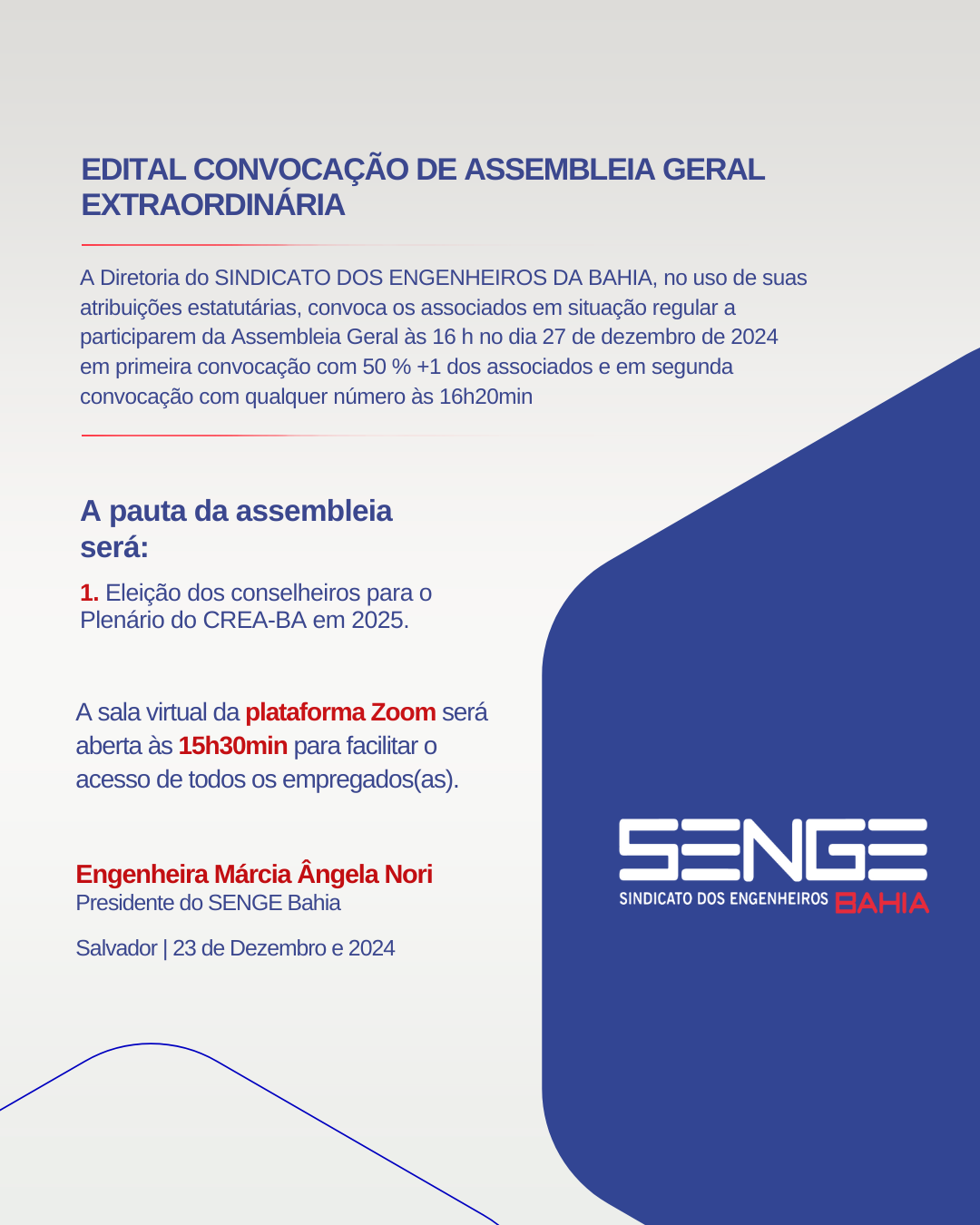 EDITAL CONVOCAÇÃO DE ASSEMBLEIA GERAL EXTRAORDINÁRIA

A Diretoria do SINDICATO DOS ENGENHEIROS DA BAHIA, no uso de suas atribuições estatutárias, convoca os associados em situação regular a participarem da Assembleia Geral às 16 h no dia 27 de dezembro de 2024 em primeira convocação com 50 % +1 dos associados e em segunda convocação com qualquer número às 16h20min

A pauta da assembleia será:

1. Eleição dos conselheiros para o Plenário do CREA-BA em 2025.

A sala virtual da plataforma Zoom será aberta às 15h30min para facilitar o acesso de todos os empregados(as).

Engenheira Márcia Ângela Nori
Presidente do SENGE Bahia

Salvador | 23 de Dezembro e 2024

SENGE
SINDICATO DOS ENGENHEIROS BAHIA